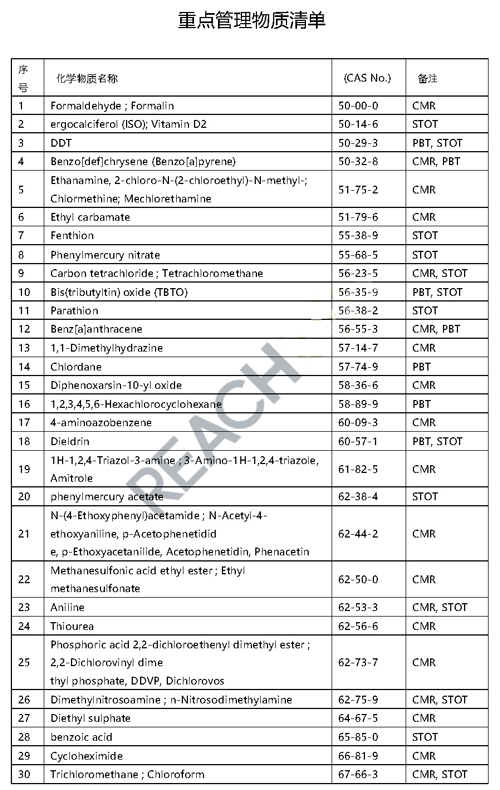 重点管理物质清单

| 序号 | 化学物质名称 | (CAS No.) | 备注 |
|---|---|---|---|
| 1 | Formaldehyde ; Formalin | 50-00-0 | CMR |
| 2 | ergocalciferol (ISO); Vitamin D2 | 50-14-6 | STOT |
| 3 | DDT | 50-29-3 | PBT, STOT |
| 4 | Benzo[def]chrysene (Benzo[a]pyrene) | 50-32-8 | CMR, PBT |
| 5 | Ethanamine, 2-chloro-N-(2-chloroethyl)-N-methyl-; Chlormethine; Mechlorethamine | 51-75-2 | CMR |
| 6 | Ethyl carbamate | 51-79-6 | CMR |
| 7 | Fenthion | 55-38-9 | STOT |
| 8 | Phenylmercury nitrate | 55-68-5 | STOT |
| 9 | Carbon tetrachloride ; Tetrachloromethane | 56-23-5 | CMR, STOT |
| 10 | Bis(tributyltin) oxide (TBTO) | 56-35-9 | PBT, STOT |
| 11 | Parathion | 56-38-2 | STOT |
| 12 | Benz[a]anthracene | 56-55-3 | CMR, PBT |
| 13 | 1,1-Dimethylhydrazine | 57-14-7 | CMR |
| 14 | Chlordane | 57-74-9 | PBT |
| 15 | Diphenoxarsin-10-yl oxide | 58-36-6 | CMR |
| 16 | 1,2,3,4,5,6-Hexachlorocyclohexane | 58-89-9 | PBT |
| 17 | 4-aminoazobenzene | 60-09-3 | CMR |
| 18 | Dieldrin | 60-57-1 | PBT, STOT |
| 19 | 1H-1,2,4-Triazol-3-amine ; 3-Amino-1H-1,2,4-triazole, Amitrole | 61-82-5 | CMR |
| 20 | phenylmercury acetate | 62-38-4 | STOT |
| 21 | N-(4-Ethoxyphenyl)acetamide ; N-Acetyl-4-ethoxyaniline, p-Acetophenetidid e, p-Ethoxyacetanilide, Acetophenetidin, Phenacetin | 62-44-2 | CMR |
| 22 | Methanesulfonic acid ethyl ester ; Ethyl methanesulfonate | 62-50-0 | CMR |
| 23 | Aniline | 62-53-3 | CMR, STOT |
| 24 | Thiourea | 62-56-6 | CMR |
| 25 | Phosphoric acid 2,2-dichloroethenyl dimethyl ester ; 2,2-Dichlorovinyl dime thyl phosphate, DDVP, Dichlorovos | 62-73-7 | CMR |
| 26 | Dimethylnitrosoamine ; n-Nitrosodimethylamine | 62-75-9 | CMR, STOT |
| 27 | Diethyl sulphate | 64-67-5 | CMR |
| 28 | benzoic acid | 65-85-0 | STOT |
| 29 | Cycloheximide | 66-81-9 | CMR |
| 30 | Trichloromethane ; Chloroform | 67-66-3 | CMR, STOT |

REACH